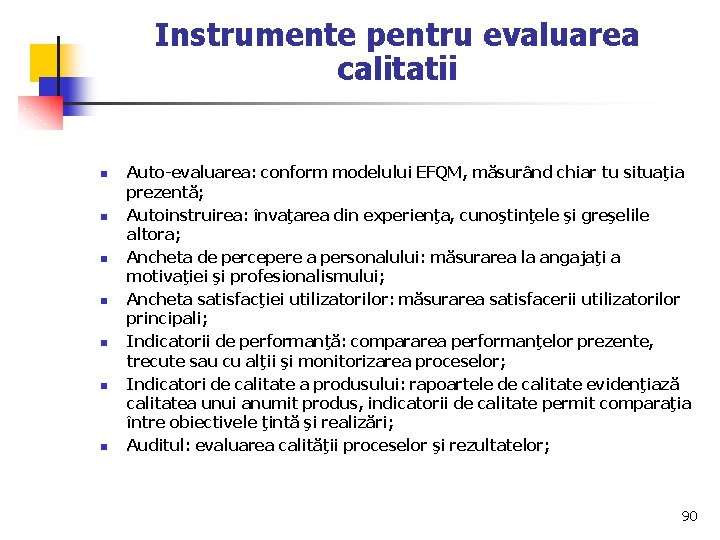 Instrumente pentru evaluarea calitatii

- Auto-evaluarea: conform modelului EFQM, măsurând chiar tu situaţia prezentă;
- Autoinstruirea: învaţarea din experienţa, cunoştinţele şi greşelile altora;
- Ancheta de percepere a personalului: măsurarea la angajaţi a motivaţiei şi profesionalismului;
- Ancheta satisfacţiei utilizatorilor: măsurarea satisfacerii utilizatorilor principali;
- Indicatorii de performanţă: compararea performanţelor prezente, trecute sau cu alţii şi monitorizarea proceselor;
- Indicatori de calitate a produsului: rapoartele de calitate evidenţiază calitatea unui anumit produs, indicatorii de calitate permit comparaţia între obiectivele ţintă şi realizări;
- Auditul: evaluarea calităţii proceselor şi rezultatelor;

90